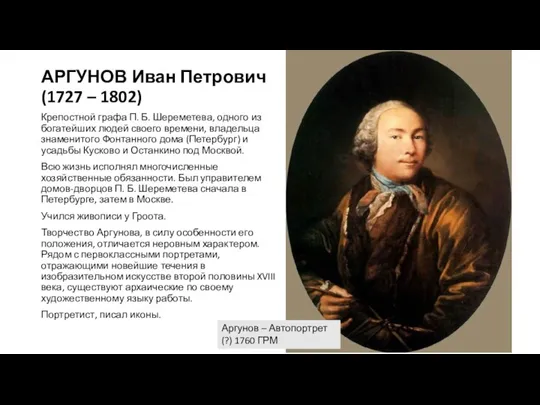 АРГУНОВ Иван Петрович (1727 – 1802)

Крепостной графа П. Б. Шереметева, одного из богатейших людей своего времени, владельца знаменитого Фонтанного дома (Петербург) и усадьбы Кусково и Останкино под Москвой.

Всю жизнь исполнял многочисленные хозяйственные обязанности. Был управителем домов-дворцов П. Б. Шереметева сначала в Петербурге, затем в Москве.

Учился живописи у Гроота.

Творчество Аргунова, в силу особенности его положения, отличается неровным характером. Рядом с первоклассными портретами, отражающими новейшие течения в изобразительном искусстве второй половины XVIII века, существуют архаические по своему художественному языку работы.

Портретист, писал иконы.

Аргунов – Автопортрет (?) 1760 ГРМ